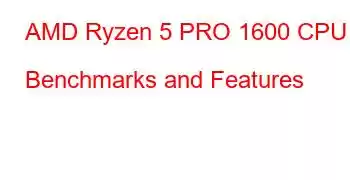 AMD Ryzen 5 PRO 1600 CPU Benchmarks and Features